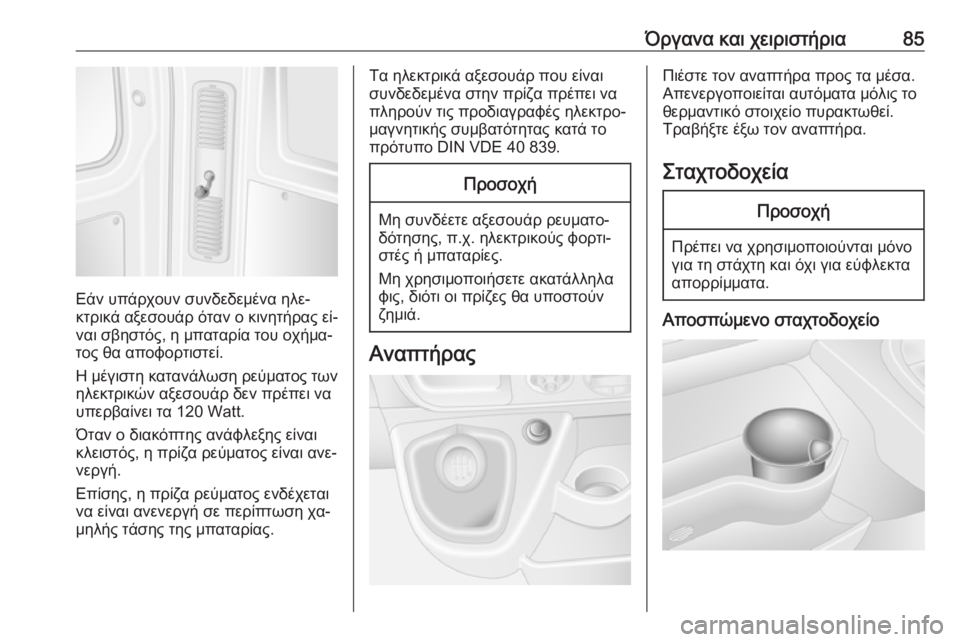 Όργανα και χειριστήρια 85

Εάν υπάρχουν συνδεδεμένα ηλεκτρικά αξεσουάρ όταν ο κινητήρας είναι σβηστός, η μπαταρία του οχήματος θα αποφορτιστεί.

Η μέγιστη κατανάλωση ρεύματος των ηλεκτρικών αξεσουάρ δεν πρέπει να υπερβαίνει τα 120 Watt.

Όταν ο διακόπτης ανάφλεξης είναι κλειστός, η πρίζα ρεύματος είναι ανενεργή.

Επίσης, η πρίζα ρεύματος ενδέχεται να είναι ανενεργή σε περίπτωση χαμηλής τάσης της μπαταρίας.

Τα ηλεκτρικά αξεσουάρ που είναι συνδεδεμένα στην πρίζα πρέπει να πληρούν τις προδιαγραφές ηλεκτρομαγνητικής συμβατότητας κατά το πρότυπο DIN VDE 40 839.

Προσοχή

Μη συνδέετε αξεσουάρ ρευματοδότησης, π.χ. ηλεκτρικούς φορτιστές ή μπαταρίες.

Μη χρησιμοποιήσετε ακατάλληλα φις, διότι οι πρίζες θα υποστούν ζημιά.

Αναπτήρας

Πιέστε τον αναπτήρα προς τα μέσα. Απενεργοποιείται αυτόματα μόλις το θερμαντικό στοιχείο πυρακτωθεί. Τραβήξτε έξω τον αναπτήρα.

Σταχτοδοχεία

Προσοχή

Πρέπει να χρησιμοποιούνται μόνο για τη στάχτη και όχι για εύφλεκτα απορρίμματα.

Αποσπώμενο σταχτοδοχείο

carmanualsonline.info